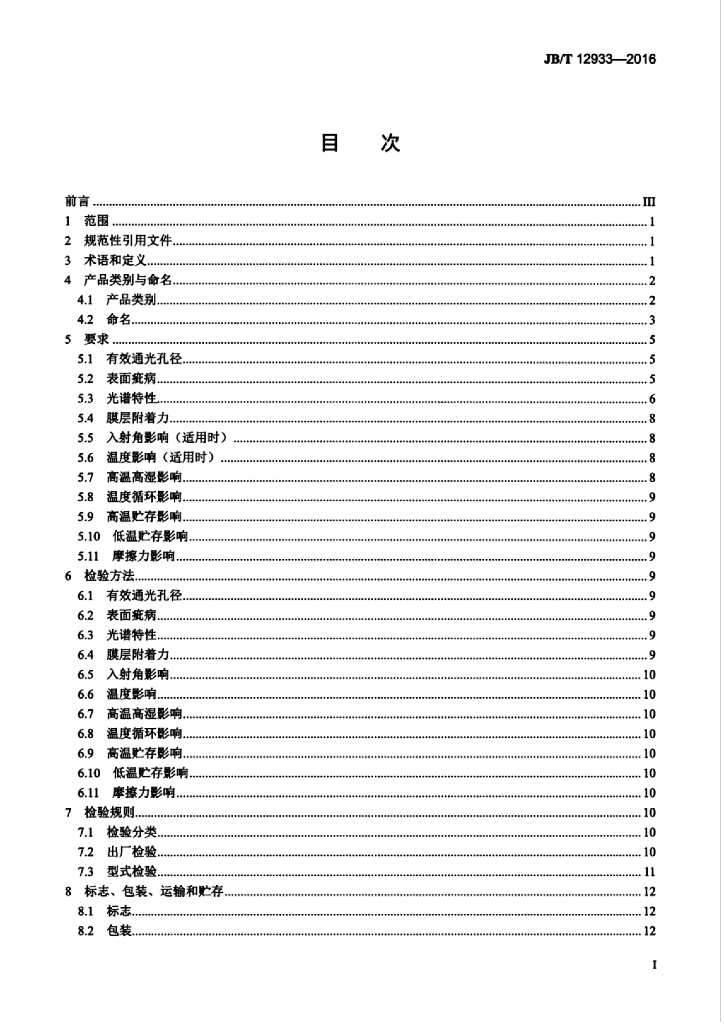 JB/T 12933—2016

目 次

前言 III
1 范围 1
2 规范性引用文件 1
3 术语和定义 1
4 产品类别与命名 2
4.1 产品类别 2
4.2 命名 3
5 要求 5
5.1 有效通光孔径 5
5.2 表面疵病 5
5.3 光谱特性 6
5.4 膜层附着力 8
5.5 入射角影响（适用时） 8
5.6 温度影响（适用时） 8
5.7 高温高湿影响 8
5.8 温度循环影响 9
5.9 高温贮存影响 9
5.10 低温贮存影响 9
5.11 摩擦力影响 9
6 检验方法 9
6.1 有效通光孔径 9
6.2 表面疵病 9
6.3 光谱特性 9
6.4 膜层附着力 9
6.5 入射角影响 10
6.6 温度影响 10
6.7 高温高湿影响 10
6.8 温度循环影响 10
6.9 高温贮存影响 10
6.10 低温贮存影响 10
6.11 摩擦力影响 10
7 检验规则 10
7.1 检验分类 10
7.2 出厂检验 10
7.3 型式检验 11
8 标志、包装、运输和贮存 12
8.1 标志 12
8.2 包装 12

I